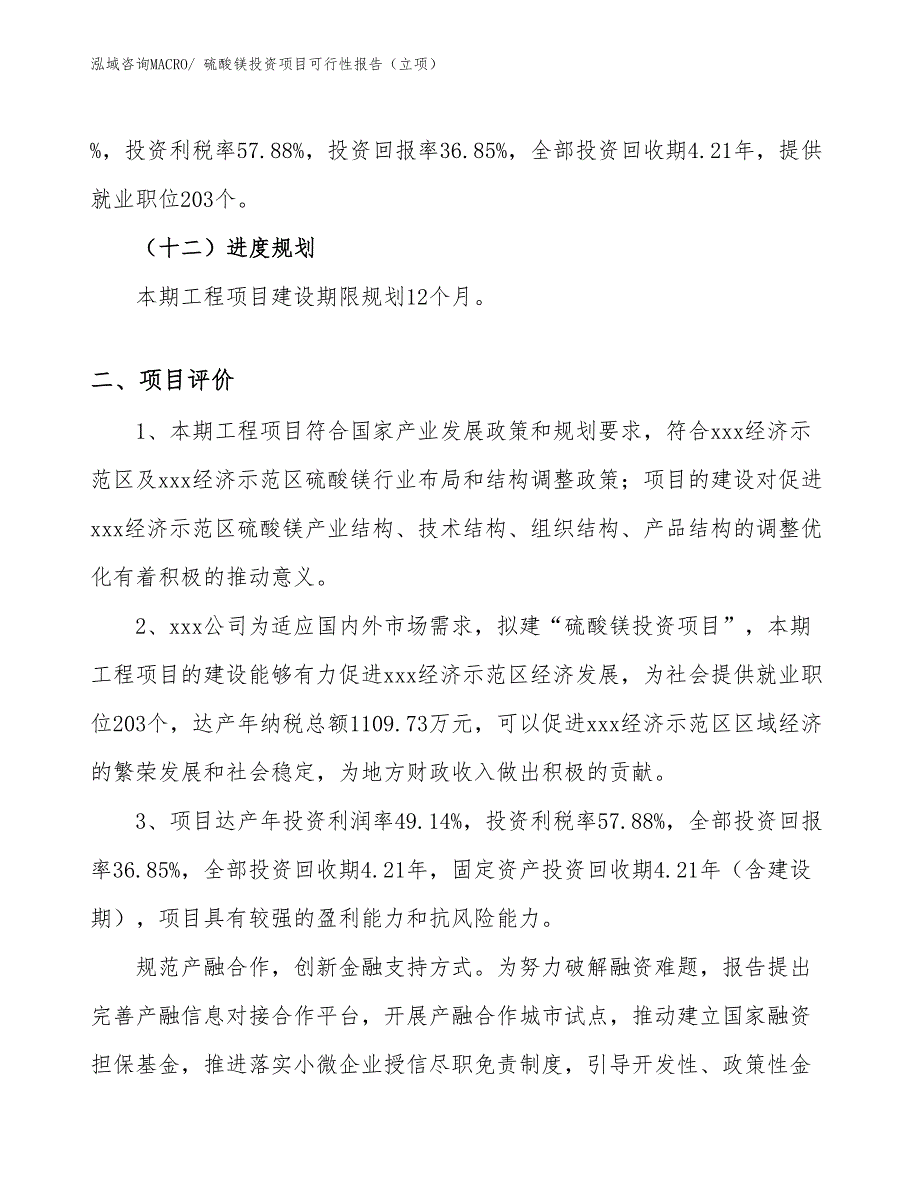 泓域咨询MACRO/ 硫酸镁投资项目可行性报告（立项）

%，投资利税率57.88%，投资回报率36.85%，全部投资回收期4.21年，提供就业职位203个。

（十二）进度规划

本期工程项目建设期限规划12个月。

二、项目评价

1、本期工程项目符合国家产业发展政策和规划要求，符合xxx经济示范区及xxx经济示范区硫酸镁行业布局和结构调整政策；项目的建设对促进xxx经济示范区硫酸镁产业结构、技术结构、组织结构、产品结构的调整优化有着积极的推动意义。

2、xxx公司为适应国内外市场需求，拟建“硫酸镁投资项目”，本期工程项目的建设能够有力促进xxx经济示范区经济发展，为社会提供就业职位203个，达产年纳税总额1109.73万元，可以促进xxx经济示范区区域经济的繁荣发展和社会稳定，为地方财政收入做出积极的贡献。

3、项目达产年投资利润率49.14%，投资利税率57.88%，全部投资回报率36.85%，全部投资回收期4.21年，固定资产投资回收期4.21年（含建设期），项目具有较强的盈利能力和抗风险能力。

规范产融合作，创新金融支持方式。为努力破解融资难题，报告提出完善产融信息对接合作平台，开展产融合作城市试点，推动建立国家融资担保基金，推进落实小微企业授信尽职免责制度，引导开发性、政策性金